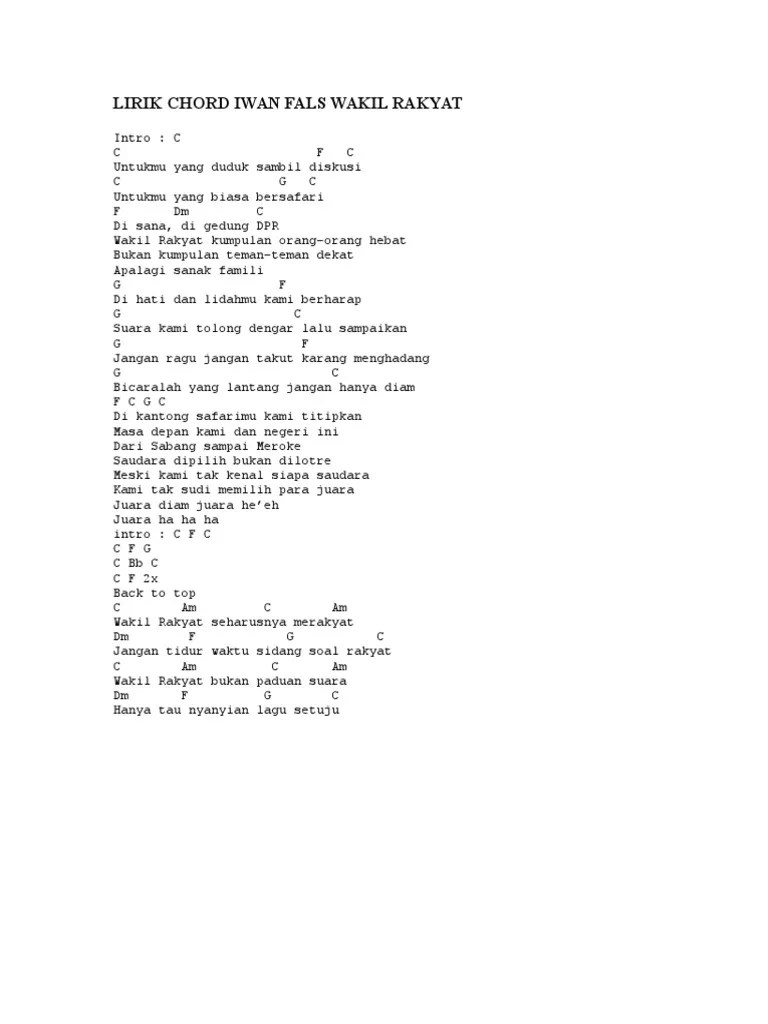 LIRIK CHORD IWAN FALS WAKIL RAKYAT

Intro : C
C F C
Untukmu yang duduk sambil diskusi
C G C
Untukmu yang biasa bersafari
F Dm C
Di sana, di gedung DPR
Wakil Rakyat kumpulan orang-orang hebat
Bukan kumpulan teman-teman dekat
Apalagi sanak famili
G F
Di hati dan lidahmu kami berharap
G C
Suara kami tolong dengar lalu sampaikan
G F
Jangan ragu jangan takut karang menghadang
G C
Bicaralah yang lantang jangan hanya diam
F C G C
Di kantong safarimu kami titipkan
Masa depan kami dan negeri ini
Dari Sabang sampai Meroke
Saudara dipilih bukan dilotre
Meski kami tak kenal siapa saudara
Kami tak sudi memilih para juara
Juara diam juara he'eh
Juara ha ha ha
intro : C F C
C F G
C Bb C
C F 2x
Back to top
C Am C Am
Wakil Rakyat seharusnya merakyat
Dm F G C
Jangan tidur waktu sidang soal rakyat
C Am C Am
Wakil Rakyat bukan paduan suara
Dm F G C
Hanya tau nyanyian lagu setuju